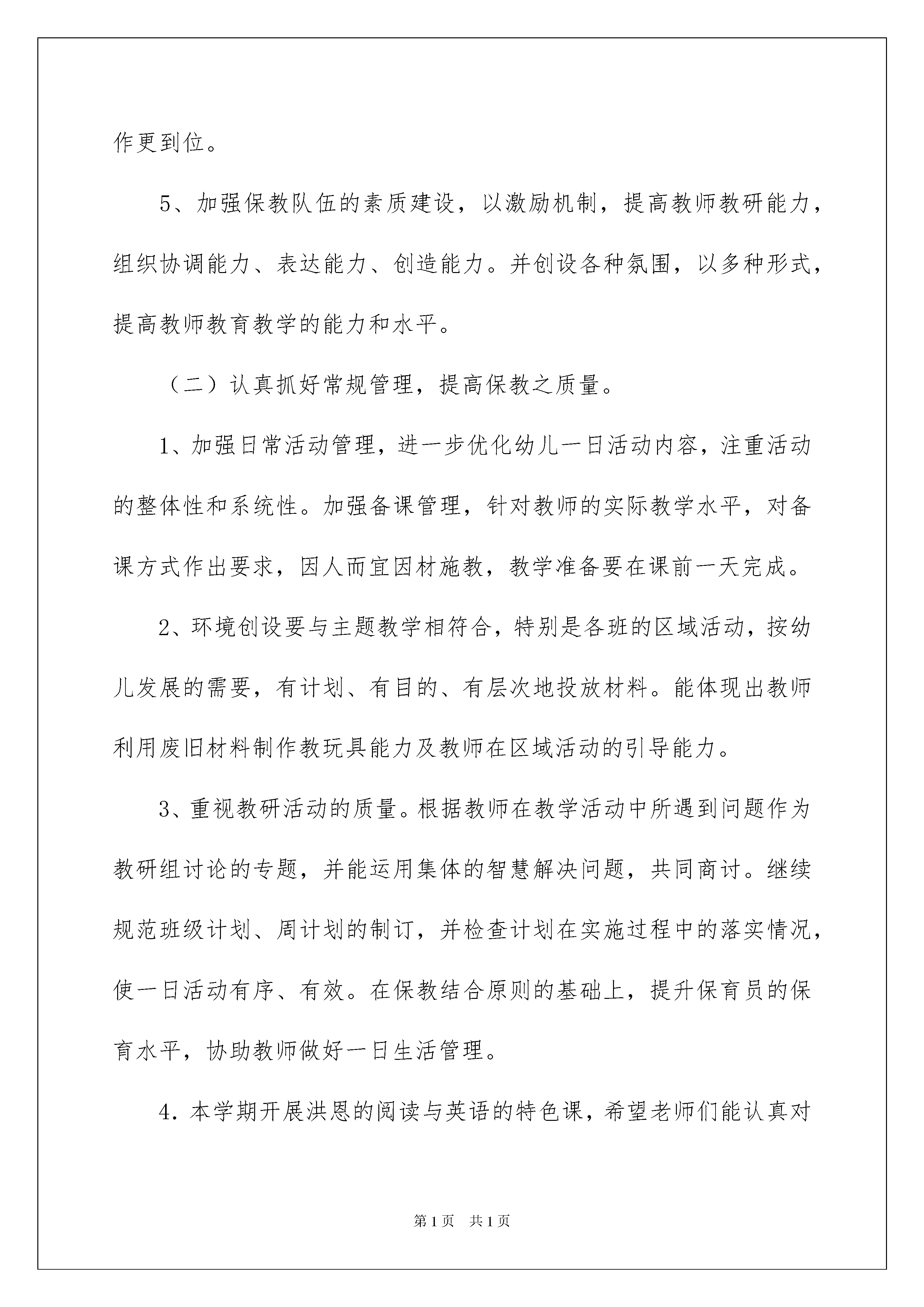 作更到位。

5、加强保教队伍的素质建设，以激励机制，提高教师教研能力，组织协调能力、表达能力、创造能力。并创设各种氛围，以多种形式，提高教师教育教学的能力和水平。

（二）认真抓好常规管理，提高保教之质量。

1、加强日常活动管理，进一步优化幼儿一日活动内容，注重活动的整体性和系统性。加强备课管理，针对教师的实际教学水平，对备课方式作出要求，因人而宜因材施教，教学准备要在课前一天完成。

2、环境创设要与主题教学相符合，特别是各班的区域活动，按幼儿发展的需要，有计划、有目的、有层次地投放材料。能体现出教师利用废旧材料制作教玩具能力及教师在区域活动的引导能力。

3、重视教研活动的质量。根据教师在教学活动中所遇到问题作为教研组讨论的专题，并能运用集体的智慧解决问题，共同商讨。继续规范班级计划、周计划的制订，并检查计划在实施过程中的落实情况，使一日活动有序、有效。在保教结合原则的基础上，提升保育员的保育水平，协助教师做好一日生活管理。

4．本学期开展洪恩的阅读与英语的特色课，希望老师们能认真对

第1页 共1页